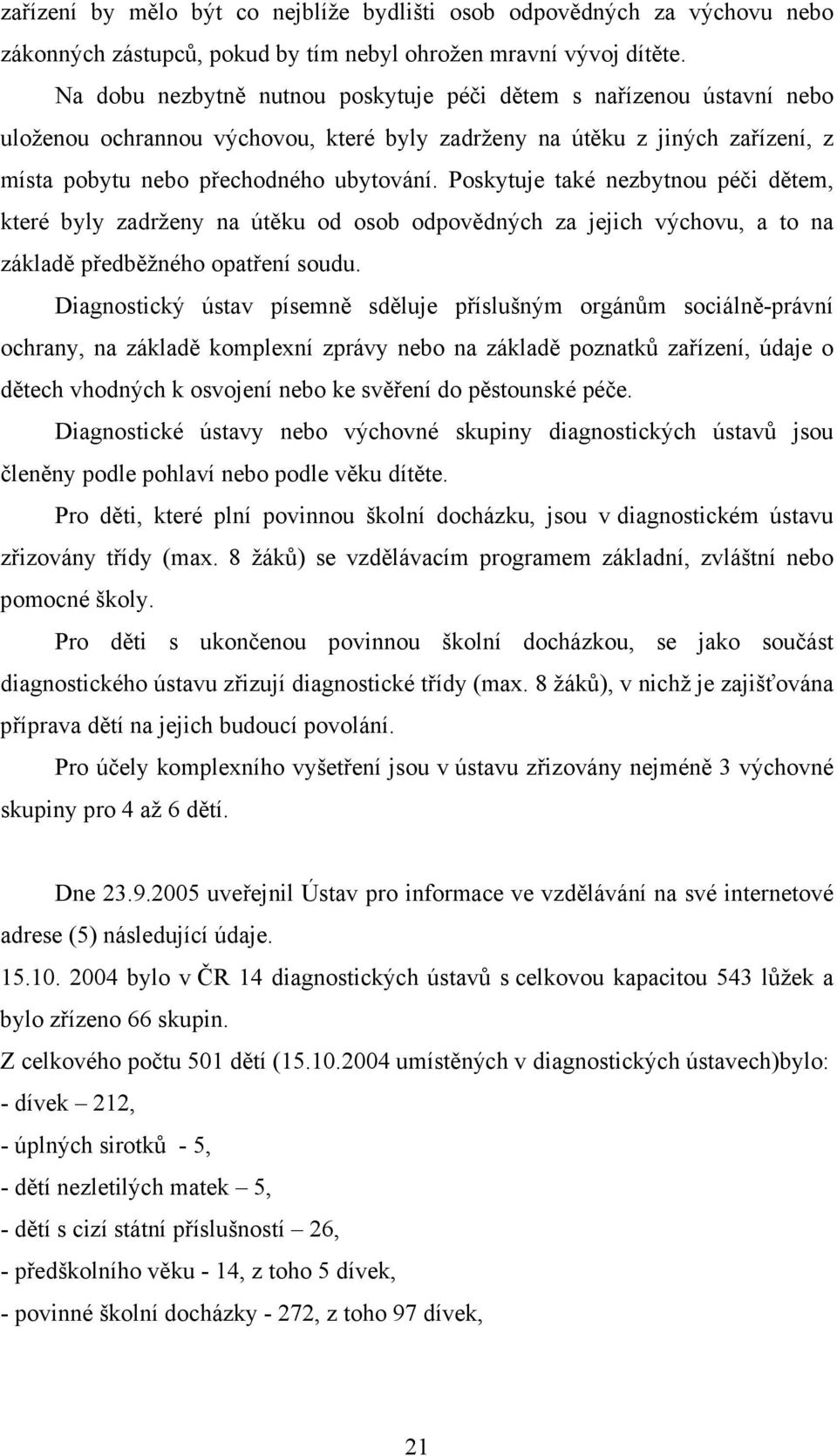 zařízení by mělo být co nejblíže bydlišti osob odpovědných za výchovu nebo zákonných zástupců, pokud by tím nebyl ohrožen mravní vývoj dítěte.

Na dobu nezbytně nutnou poskytuje péči dětem s nařízenou ústavní nebo uloženou ochrannou výchovou, které byly zadrženy na útěku z jiných zařízení, z místa pobytu nebo přechodného ubytování. Poskytuje také nezbytnou péči dětem, které byly zadrženy na útěku od osob odpovědných za jejich výchovu, a to na základě předběžného opatření soudu.

Diagnostický ústav písemně sděluje příslušným orgánům sociálně-právní ochrany, na základě komplexní zprávy nebo na základě poznatků zařízení, údaje o dětech vhodných k osvojení nebo ke svěření do pěstounské péče.

Diagnostické ústavy nebo výchovné skupiny diagnostických ústavů jsou členěny podle pohlaví nebo podle věku dítěte.

Pro děti, které plní povinnou školní docházku, jsou v diagnostickém ústavu zřizovány třídy (max. 8 žáků) se vzdělávacím programem základní, zvláštní nebo pomocné školy.

Pro děti s ukončenou povinnou školní docházkou, se jako součást diagnostického ústavu zřizují diagnostické třídy (max. 8 žáků), v nichž je zajišťována příprava dětí na jejich budoucí povolání.

Pro účely komplexního vyšetření jsou v ústavu zřizovány nejméně 3 výchovné skupiny pro 4 až 6 dětí.

Dne 23.9.2005 uveřejnil Ústav pro informace ve vzdělávání na své internetové adrese (5) následující údaje.

15.10. 2004 bylo v ČR 14 diagnostických ústavů s celkovou kapacitou 543 lůžek a bylo zřízeno 66 skupin.

Z celkového počtu 501 dětí (15.10.2004 umístěných v diagnostických ústavech)bylo:
- dívek – 212,
- úplných sirotků - 5,
- dětí nezletilých matek – 5,
- dětí s cizí státní příslušností – 26,
- předškolního věku - 14, z toho 5 dívek,
- povinné školní docházky - 272, z toho 97 dívek,

21